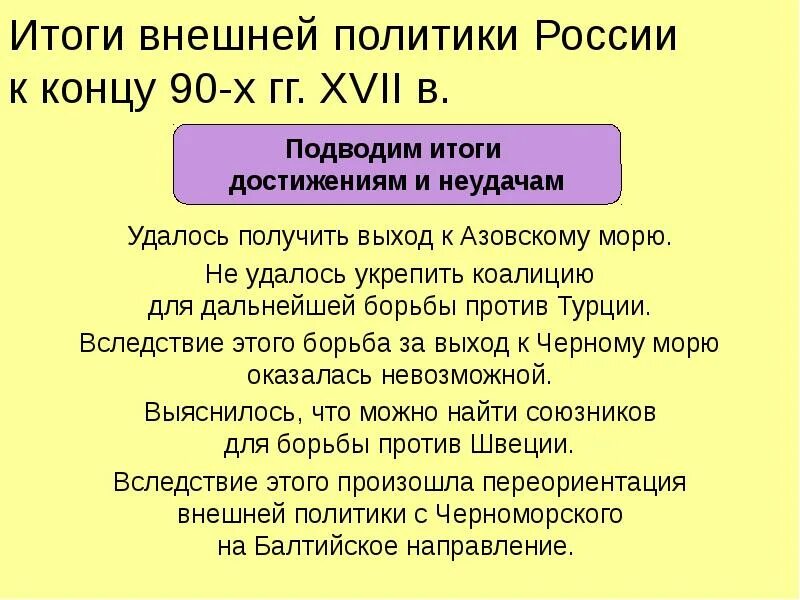 Итоги внешней политики России к концу 90-х гг. XVII в.

Подводим итоги достижениям и неудачам

Удалось получить выход к Азовскому морю.

Не удалось укрепить коалицию для дальнейшей борьбы против Турции.

Вследствие этого борьба за выход к Черному морю оказалась невозможной.

Выяснилось, что можно найти союзников для борьбы против Швеции.

Вследствие этого произошла переориентация внешней политики с Черноморского на Балтийское направление.